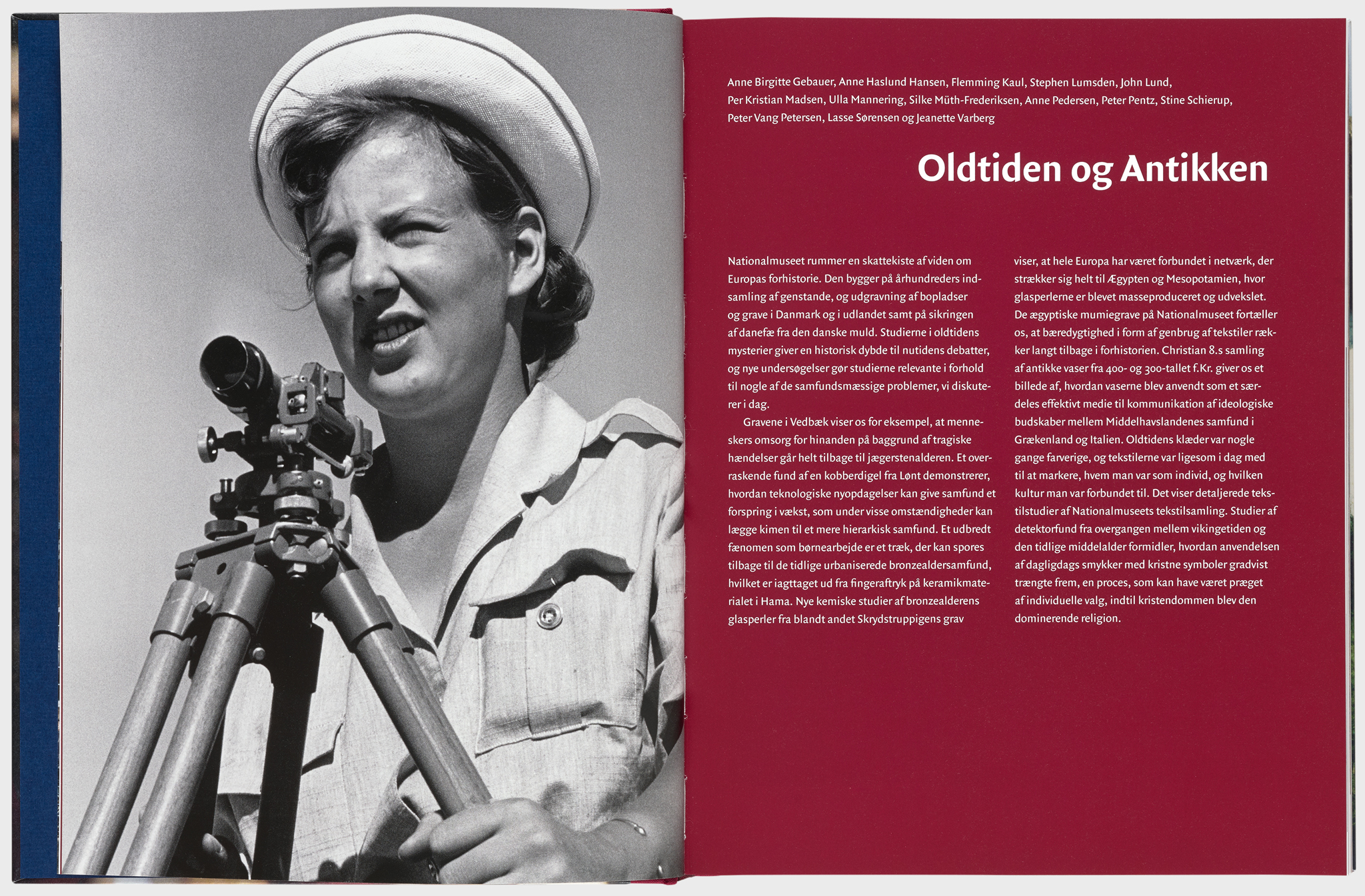 Anne Birgitte Gebauer, Anne Haslund Hansen, Flemming Kaul, Stephen Lumsden, John Lund, Per Kristian Madsen, Ulla Mannering, Silke Müth-Frederiksen, Anne Pedersen, Peter Pentz, Stine Schierup, Peter Vang Petersen, Lasse Sørensen og Jeanette Varberg

Oldtiden og Antikken

Nationalmuseet rummer en skattekiste af viden om Europas forhistorie. Den bygger på århundreders indsamling af genstande, og udgravning af bopladser og grave i Danmark og i udlandet samt på sikringen af danefæ fra den danske muld. Studierne i oldtidens mysterier giver en historisk dybde til nutidens debatter, og nye undersøgelser gør studierne relevante i forhold til nogle af de samfundsmæssige problemer, vi diskuterer i dag.

Gravene i Vedbæk viser os for eksempel, at menneskers omsorg for hinanden på baggrund af tragiske hændelser går helt tilbage til jægerstenalderen. Et overraskende fund af en kobberdigel fra Lønt demonstrerer, hvordan teknologiske nyopdagelser kan give samfund et forspring i vækst, som under visse omstændigheder kan lægge kimen til et mere hierarkisk samfund. Et udbredt fænomen som børnearbejde er et træk, der kan spores tilbage til de tidlige urbaniserede bronzealdersamfund, hvilket er iagttaget ud fra fingeraftryk på keramikmaterialet i Hama. Nye kemiske studier af bronzealderens glasperler fra blandt andet Skrydstruppigens grav viser, at hele Europa har været forbundet i netværk, der strækker sig helt til Ægypten og Mesopotamien, hvor glasperlerne er blevet masseproduceret og udvekslet. De ægyptiske mumiegrave på Nationalmuseet fortæller os, at bæredygtighed i form af genbrug af tekstiler rækker langt tilbage i forhistorien. Christian 8.s samling af antikke vaser fra 400- og 300-tallet f.Kr. giver os et billede af, hvordan vaserne blev anvendt som et særdeles effektivt medie til kommunikation af ideologiske budskaber mellem Middelhavslandenes samfund i Grækenland og Italien. Oldtidens klæder var nogle gange farverige, og tekstilerne var ligesom i dag med til at markere, hvem man var som individ, og hvilken kultur man var forbundet til. Det viser detaljerede tekstilstudier af Nationalmuseets tekstilsamling. Studier af detektorfund fra overgangen mellem vikingetiden og den tidlige middelalder formidler, hvordan anvendelsen af dagligdags smykker med kristne symboler gradvist trængte frem, en proces, som kan have været præget af individuelle valg, indtil kristendommen blev den dominerende religion.